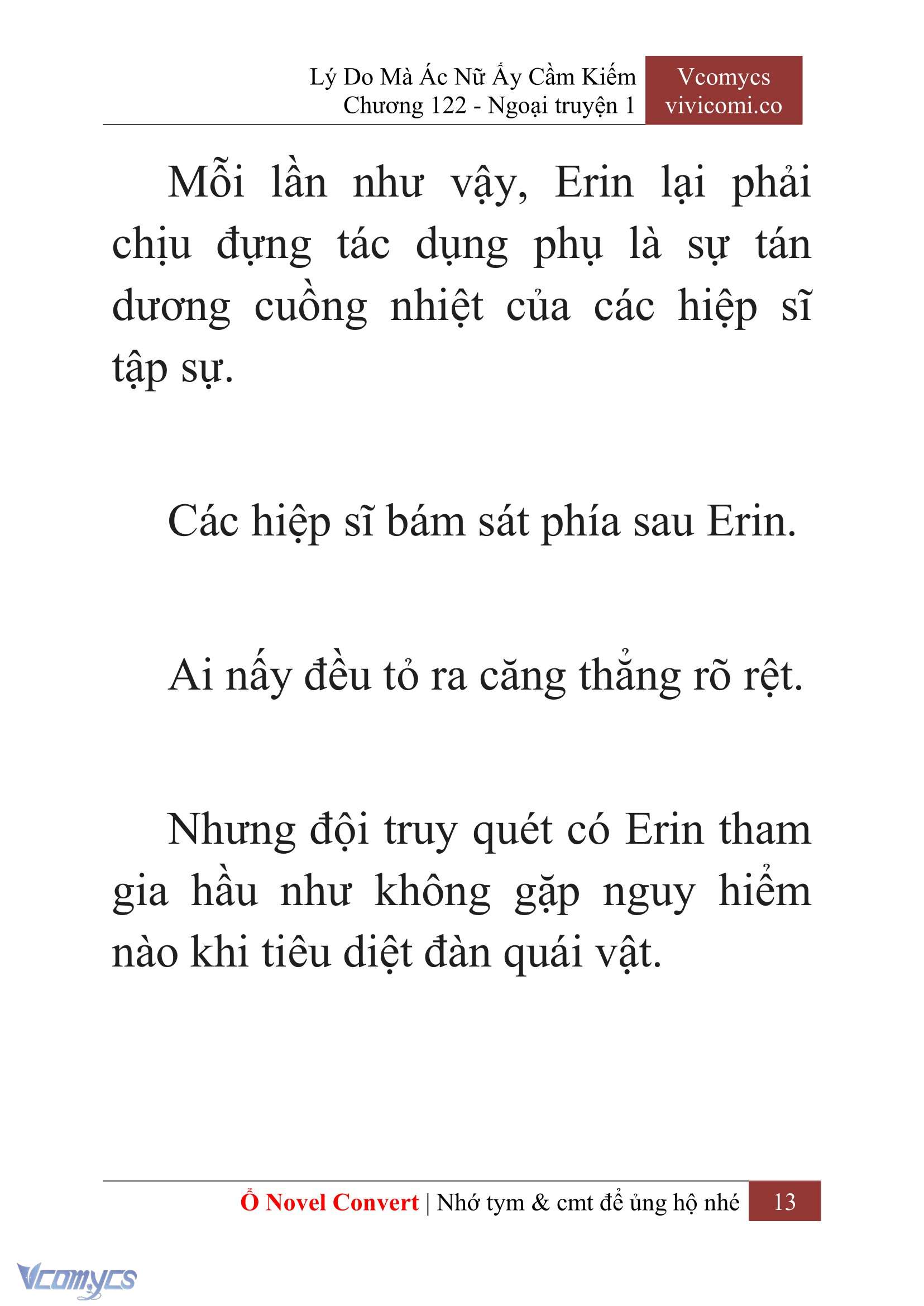 Lý Do Mà Ác Nữ Ấy Cầm Kiếm
Chương 122 - Ngoại truyện 1

Vcomycs
vivicomi.co

Mỗi lần như vậy, Erin lại phải chịu đựng tác dụng phụ là sự tán dương cuồng nhiệt của các hiệp sĩ tập sự.

Các hiệp sĩ bám sát phía sau Erin.

Ai nấy đều tỏ ra căng thẳng rõ rệt.

Nhưng đội truy quét có Erin tham gia hầu như không gặp nguy hiểm nào khi tiêu diệt đàn quái vật.

Ổ Novel Convert | Nhớ tym & cmt để ủng hộ nhé 13

Vcomycs